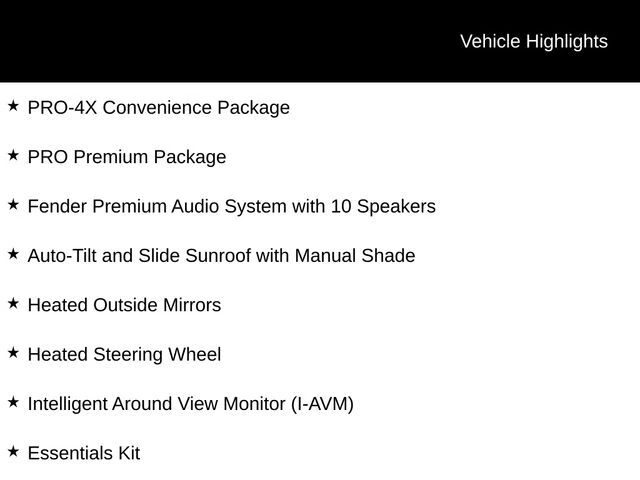 Vehicle Highlights

★ PRO-4X Convenience Package

★ PRO Premium Package

★ Fender Premium Audio System with 10 Speakers

★ Auto-Tilt and Slide Sunroof with Manual Shade

★ Heated Outside Mirrors

★ Heated Steering Wheel

★ Intelligent Around View Monitor (I-AVM)

★ Essentials Kit